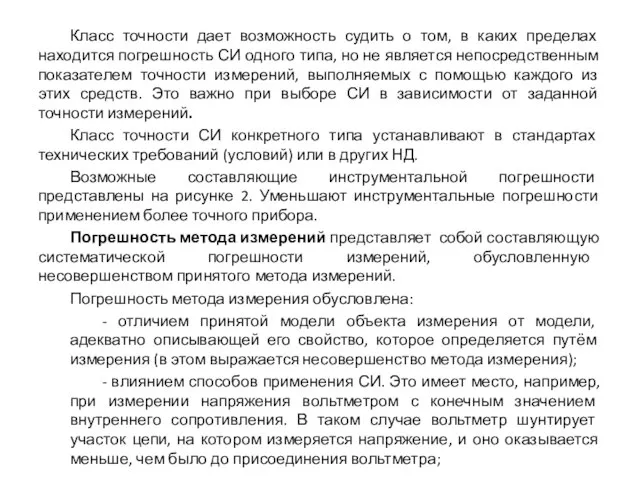 Класс точности дает возможность судить о том, в каких пределах находится погрешность СИ одного типа, но не является непосредственным показателем точности измерений, выполняемых с помощью каждого из этих средств. Это важно при выборе СИ в зависимости от заданной точности измерений.

Класс точности СИ конкретного типа устанавливают в стандартах технических требований (условий) или в других НД.

Возможные составляющие инструментальной погрешности представлены на рисунке 2. Уменьшают инструментальные погрешности применением более точного прибора.

Погрешность метода измерений представляет собой составляющую систематической погрешности измерений, обусловленную несовершенством принятого метода измерений.

Погрешность метода измерения обусловлена:

- отличием принятой модели объекта измерения от модели, адекватно описывающей его свойство, которое определяется путём измерения (в этом выражается несовершенство метода измерения);

- влиянием способов применения СИ. Это имеет место, например, при измерении напряжения вольтметром с конечным значением внутреннего сопротивления. В таком случае вольтметр шунтирует участок цепи, на котором измеряется напряжение, и оно оказывается меньше, чем было до присоединения вольтметра;